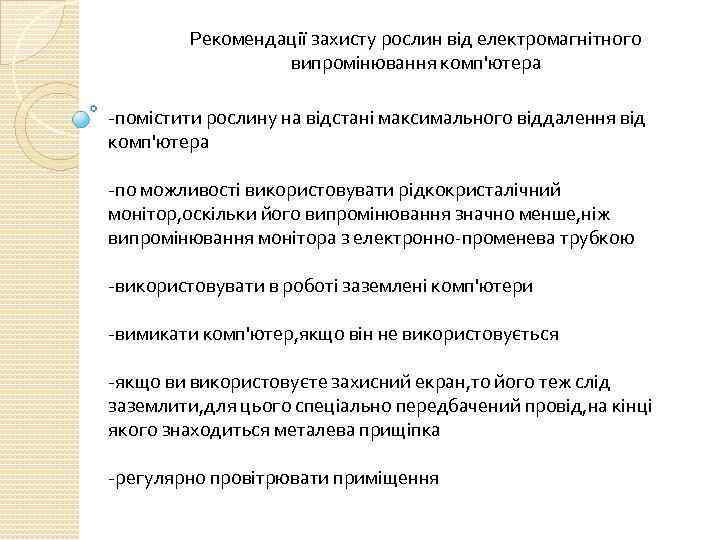 Рекомендації захисту рослин від електромагнітного випромінювання комп'ютера

-помістити рослину на відстані максимального віддалення від комп'ютера

-по можливості використовувати рідкокристалічний монітор,оскільки його випромінювання значно менше,ніж випромінювання монітора з електронно-променева трубкою

-використовувати в роботі заземлені комп'ютери

-вимикати комп'ютер,якщо він не використовується

-якщо ви використовуєте захисний екран,то його теж слід заземлити,для цього спеціально передбачений провід,на кінці якого знаходиться металева прищіпка

-регулярно провітрювати приміщення